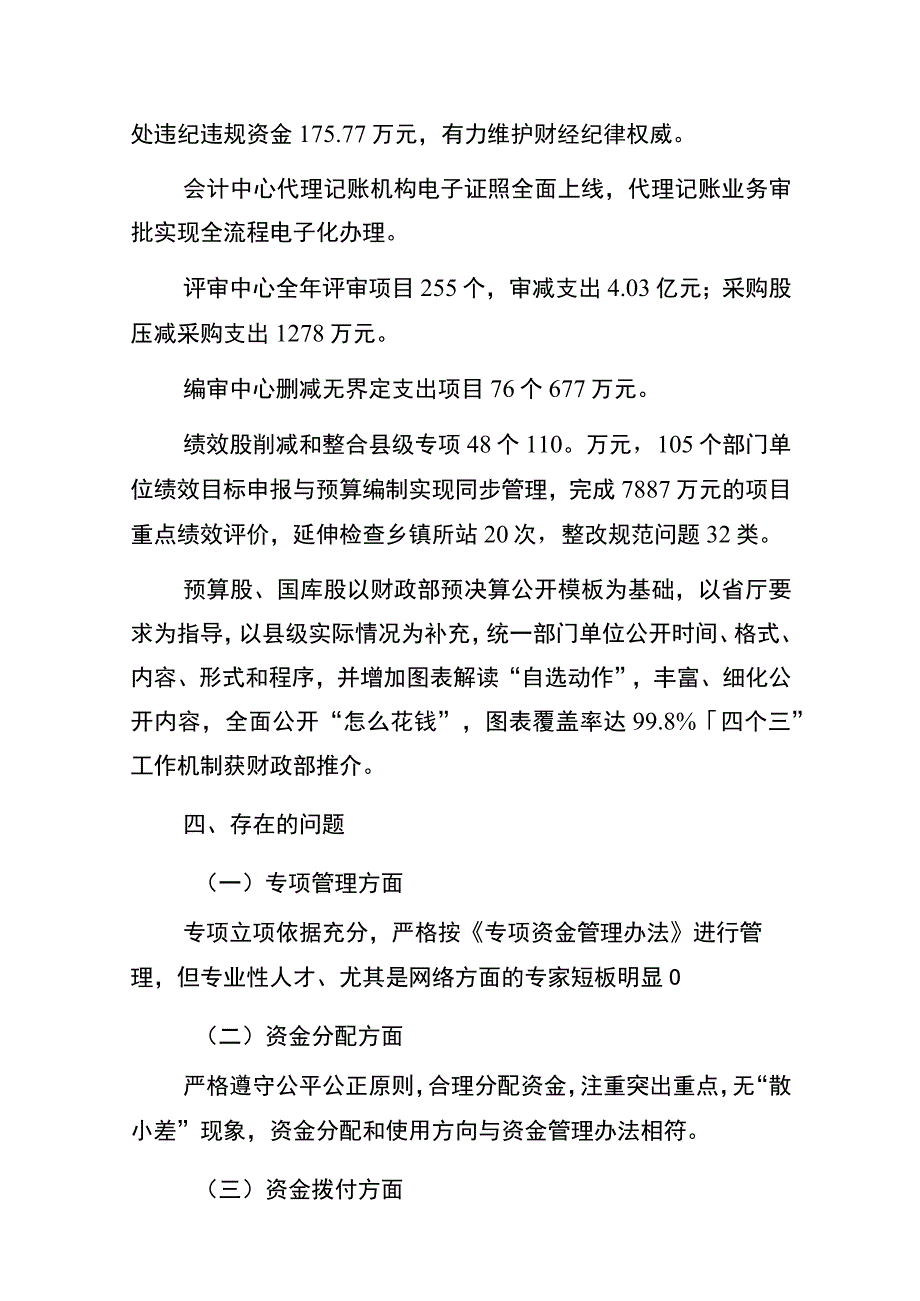 处违纪违规资金 175.77 万元，有力维护财经纪律权威。

会计中心代理记账机构电子证照全面上线，代理记账业务审批实现全流程电子化办理。

评审中心全年评审项目 255 个，审减支出 4.03 亿元；采购股压减采购支出 1278 万元。

编审中心删减无界定支出项目 76 个 677 万元。

绩效股削减和整合县级专项 48 个 110。万元，105 个部门单位绩效目标申报与预算编制实现同步管理，完成 7887 万元的项目重点绩效评价，延伸检查乡镇所站 20 次，整改规范问题 32 类。

预算股、国库股以财政部预决算公开模板为基础，以省厅要求为指导，以县级实际情况为补充，统一部门单位公开时间、格式、内容、形式和程序，并增加图表解读“自选动作”，丰富、细化公开内容，全面公开“怎么花钱”，图表覆盖率达 99.8%「四个三”工作机制获财政部推介。

四、存在的问题

（一）专项管理方面

专项立项依据充分，严格按《专项资金管理办法》进行管理，但专业性人才、尤其是网络方面的专家短板明显 0

（二）资金分配方面

严格遵守公平公正原则，合理分配资金，注重突出重点，无“散小差”现象，资金分配和使用方向与资金管理办法相符。

（三）资金拨付方面